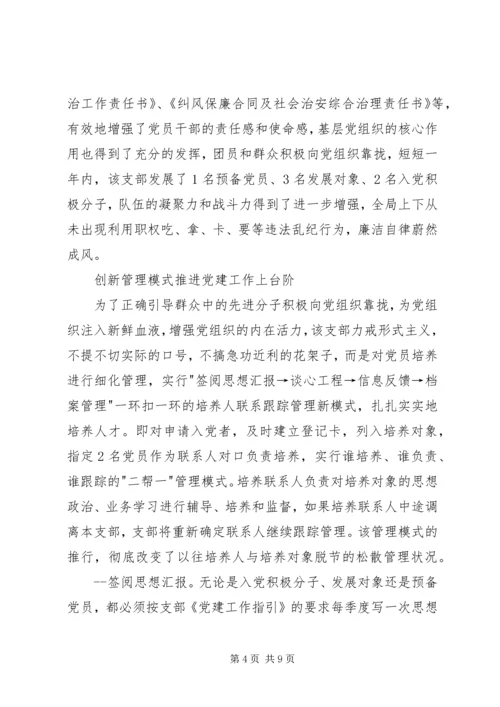 治工作责任书》、《纠风保廉合同及社会治安综合治理责任书》等，有效地增强了党员干部的责任感和使命感，基层党组织的核心作用也得到了充分的发挥，团员和群众积极向党组织靠拢，短短一年内，该支部发展了1名预备党员、3名发展对象、2名入党积极分子，队伍的凝聚力和战斗力得到了进一步增强，全局上下从未出现利用职权吃、拿、卡、要等违法乱纪行为，廉洁自律蔚然成风。

创新管理模式推进党建工作上台阶

为了正确引导群众中的先进分子积极向党组织靠拢，为党组织注入新鲜血液，增强党组织的内在活力，该支部力戒形式主义，不提不切实际的口号，不搞急功近利的花架子，而是对党员培养进行细化管理，实行"签阅思想汇报→谈心工程→信息反馈→档案管理"一环扣一环的培养人联系跟踪管理新模式，扎扎实实地培养人才。即对申请入党者，及时建立登记卡，列入培养对象，指定2名党员作为联系人对口负责培养，实行谁培养、谁负责、谁跟踪的"二帮一"管理模式。培养联系人负责对培养对象的思想政治、业务学习进行辅导、培养和监督，如果培养联系人中途调离本支部，支部将重新确定联系人继续跟踪管理。该管理模式的推行，彻底改变了以往培养人与培养对象脱节的松散管理状况。

--签阅思想汇报。无论是入党积极分子、发展对象还是预备党员，都必须按支部《党建工作指引》的要求每季度写一次思想

第4页 共9页